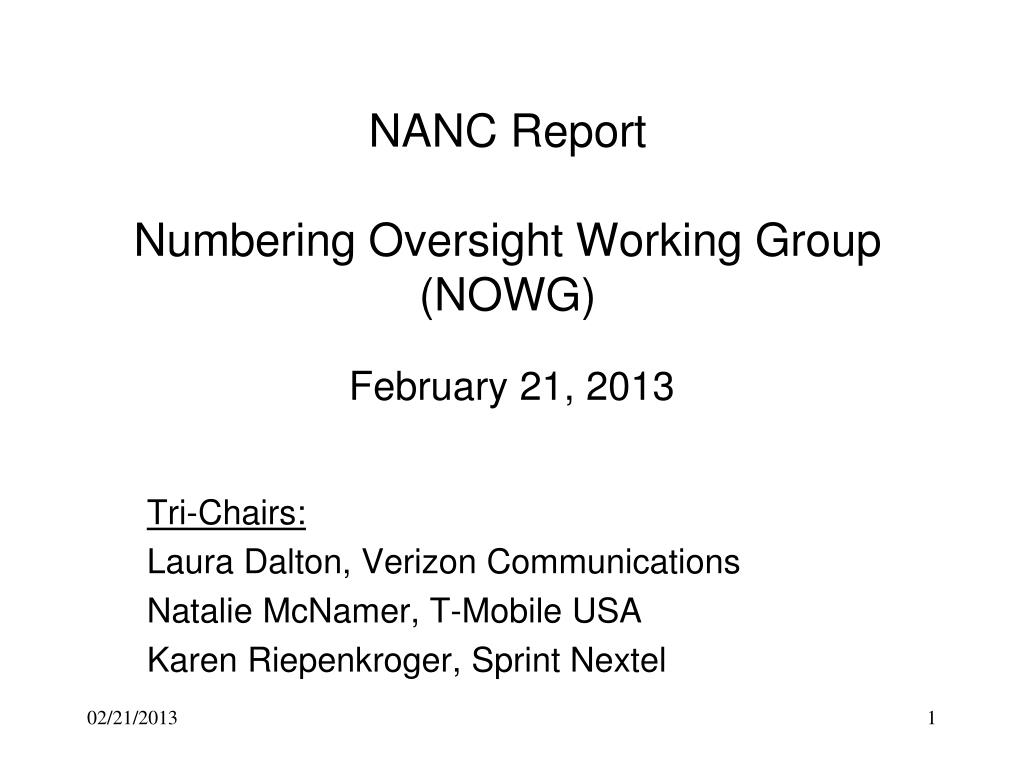 NANC Report

Numbering Oversight Working Group (NOWG)

February 21, 2013

Tri-Chairs:
Laura Dalton, Verizon Communications
Natalie McNamer, T-Mobile USA
Karen Riepenkroger, Sprint Nextel

02/21/2013

1